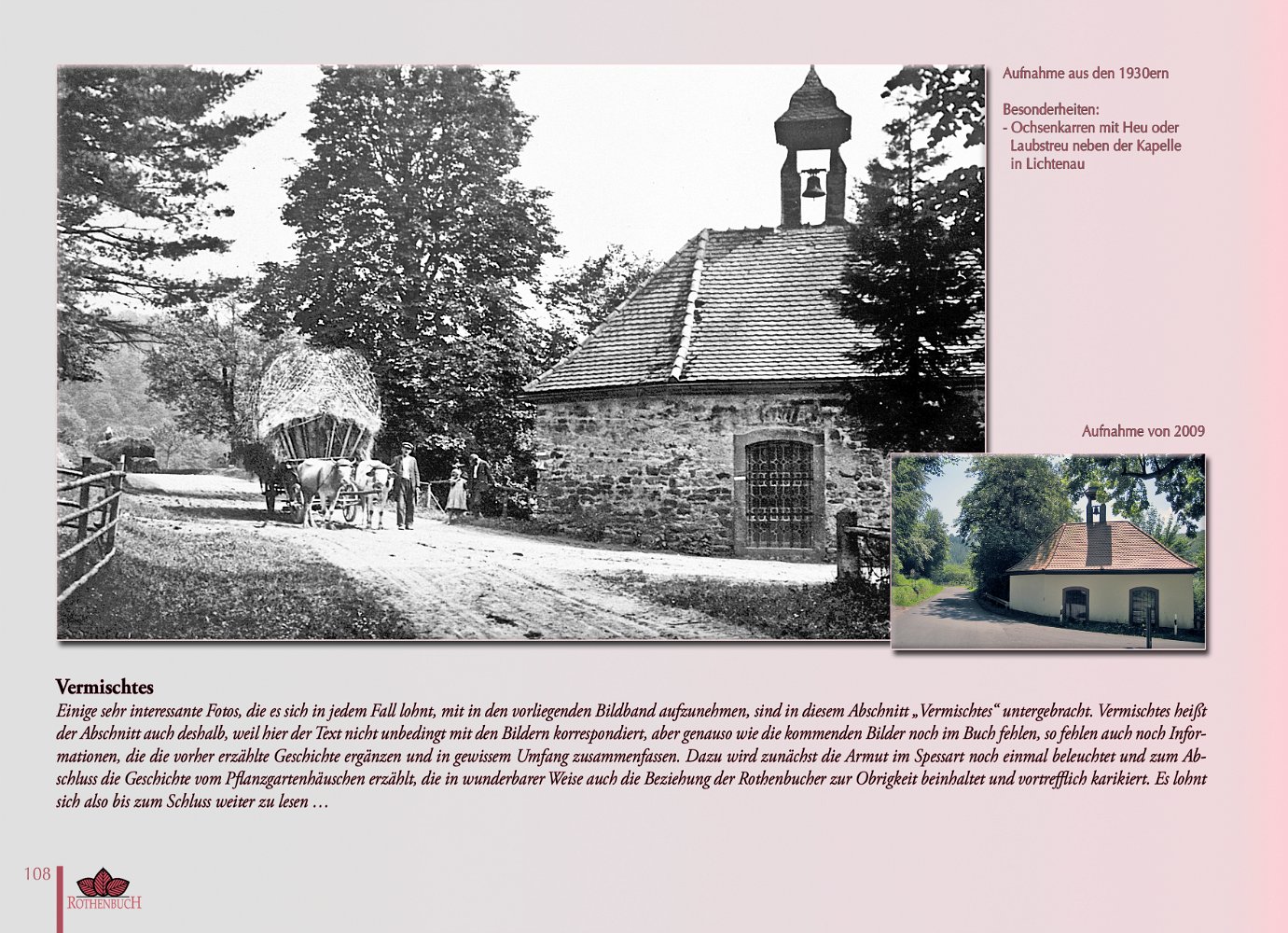 Aufnahme aus den 1930ern

Besonderheiten:
- Ochsenkarren mit Heu oder Laubstreu neben der Kapelle in Lichtenau

Aufnahme von 2009

Vermischtes

Einige sehr interessante Fotos, die es sich in jedem Fall lohnt, mit in den vorliegenden Bildband aufzunehmen, sind in diesem Abschnitt „Vermischtes“ untergebracht. Vermischtes heißt der Abschnitt auch deshalb, weil hier der Text nicht unbedingt mit den Bildern korrespondiert, aber genauso wie die kommenden Bilder noch im Buch fehlen, so fehlen auch noch Informationen, die die vorher erzählte Geschichte ergänzen und in gewissem Umfang zusammenfassen. Dazu wird zunächst die Armut im Spessart noch einmal beleuchtet und zum Abschluss die Geschichte vom Pflanzgartenhäuschen erzählt, die in wunderbarer Weise auch die Beziehung der Rothenbucher zur Obrigkeit beinhaltet und vortrefflich karikiert. Es lohnt sich also bis zum Schluss weiter zu lesen …

108

ROTHENBUCH